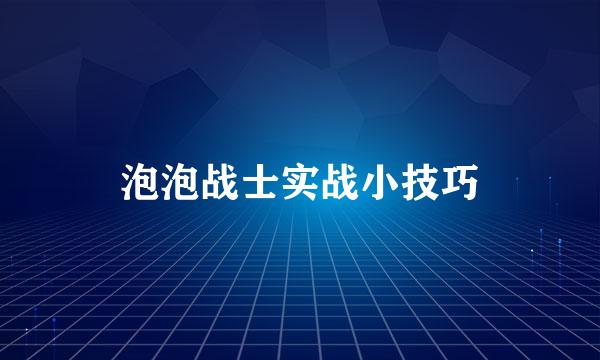 泡泡战士实战小技巧